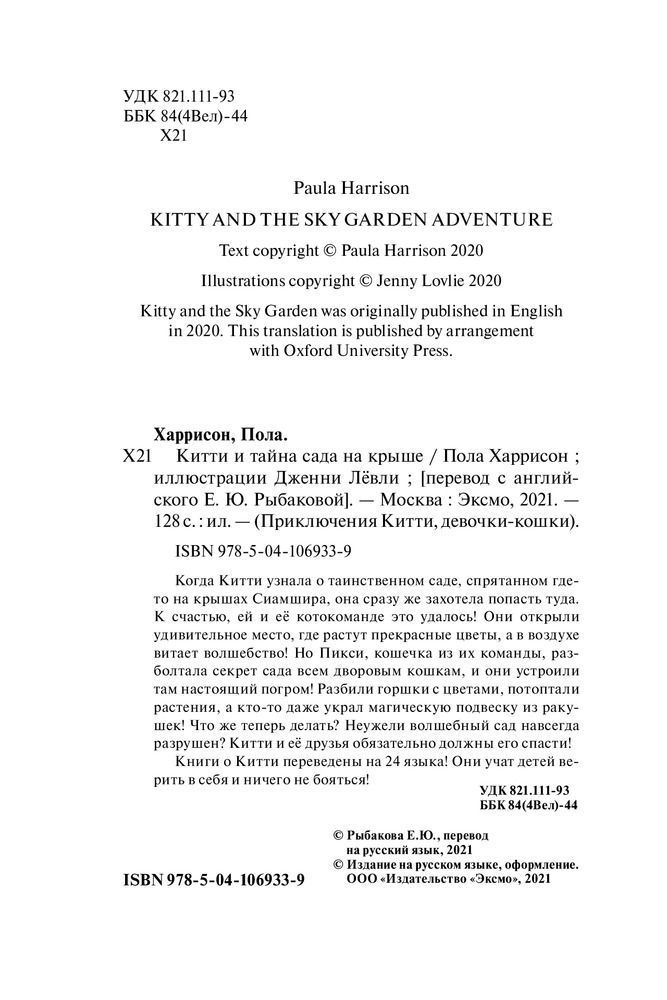 УДК 821.111-93
ББК 84(4Вел)-44
Х21

Paula Harrison

KITTY AND THE SKY GARDEN ADVENTURE

Text copyright © Paula Harrison 2020

Illustrations copyright © Jenny Lovlie 2020

Kitty and the Sky Garden was originally published in English in 2020. This translation is published by arrangement with Oxford University Press.

Харрисон, Пола.

Х21 Китти и тайна сада на крыше / Пола Харрисон ; иллюстрации Дженни Лёвли ; [перевод с английского Е. Ю. Рыбаковой]. — Москва : Эксмо, 2021. — 128 с. : ил. — (Приключения Китти, девочки-кошки).

ISBN 978-5-04-106933-9

Когда Китти узнала о таинственном саде, спрятанном где-то на крышах Сиамшира, она сразу же захотела попасть туда. К счастью, ей и её котокоманде это удалось! Они открыли удивительное место, где растут прекрасные цветы, а в воздухе витает волшебство! Но Пикси, кошечка из их команды, разболтала секрет сада всем дворовым кошкам, и они устроили там настоящий погром! Разбили горшки с цветами, потоптали растения, а кто-то даже украл магическую подвеску из ракушек! Что же теперь делать? Неужели волшебный сад навсегда разрушен? Китти и её друзья обязательно должны его спасти!

Книги о Китти переведены на 24 языка! Они учат детей верить в себя и ничего не бояться!

УДК 821.111-93
ББК 84(4Вел)-44

© Рыбакова Е.Ю., перевод на русский язык, 2021
© Издание на русском языке, оформление. ООО «Издательство «Эксмо», 2021

ISBN 978-5-04-106933-9